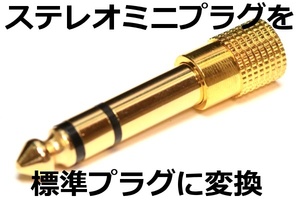 ステレオミニプラグを

標準プラグに変換